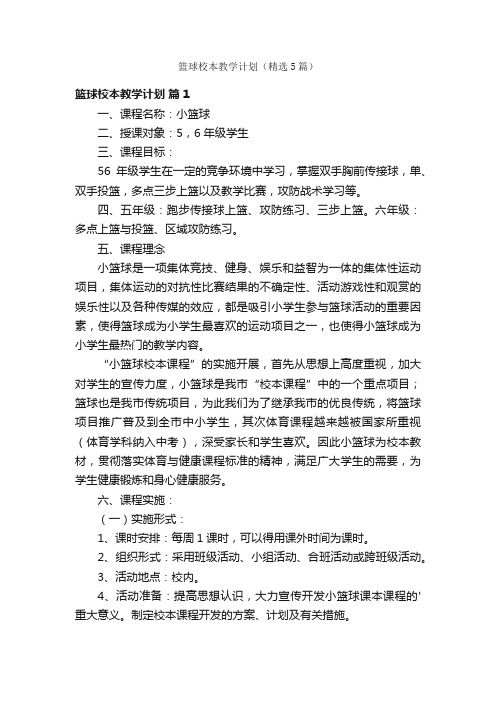 篮球校本教学计划（精选5篇）

篮球校本教学计划 篇1

一、课程名称：小篮球

二、授课对象：5，6年级学生

三、课程目标：

56 年级学生在一定的竞争环境中学习，掌握双手胸前传接球，单、双手投篮，多点三步上篮以及教学比赛，攻防战术学习等。

四、五年级：跑步传接球上篮、攻防练习、三步上篮。六年级：多点上篮与投篮、区域攻防练习。

五、课程理念

小篮球是一项集体竞技、健身、娱乐和益智为一体的集体性运动项目，集体运动的对抗性比赛结果的不确定性、活动游戏性和观赏的娱乐性以及各种传媒的效应，都是吸引小学生参与篮球活动的重要因素，使得篮球成为小学生最喜欢的运动项目之一，也使得小篮球成为小学生最热门的教学内容。

“小篮球校本课程”的实施开展，首先从思想上高度重视，加大对学生的宣传力度，小篮球是我市“校本课程”中的一个重点项目；篮球也是我市传统项目，为此我们为了继承我市的优良传统，将篮球项目推广普及到全市中小学生，其次体育课程越来越被国家所重视（体育学科纳入中考），深受家长和学生喜欢。因此小篮球为校本教材，贯彻落实体育与健康课程标准的精神，满足广大学生的需要，为学生健康锻炼和身心健康服务。

六、课程实施：

（一）实施形式：

1、课时安排：每周1课时，可以得用课外时间为课时。

2、组织形式：采用班级活动、小组活动、合班活动或跨班级活动。

3、活动地点：校内。

4、活动准备：提高思想认识，大力宣传开发小篮球课本课程的'重大意义。制定校本课程开发的方案、计划及有关措施。